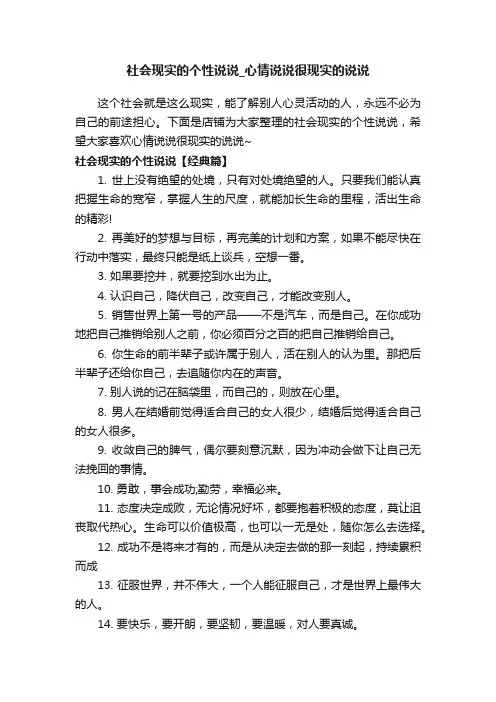 社会现实的个性说说_心情说说很现实的说说

这个社会就是这么现实，能了解别人心灵活动的人，永远不必为自己的前途担心。下面是店铺为大家整理的社会现实的个性说说，希望大家喜欢心情说说很现实的说说~

社会现实的个性说说【经典篇】

1. 世上没有绝望的处境，只有对处境绝望的人。只要我们能认真把握生命的宽窄，掌握人生的尺度，就能加长生命的里程，活出生命的精彩!

2. 再美好的梦想与目标，再完美的计划和方案，如果不能尽快在行动中落实，最终只能是纸上谈兵，空想一番。

3. 如果要挖井，就要挖到水出为止。

4. 认识自己，降伏自己，改变自己，才能改变别人。

5. 销售世界上第一号的产品——不是汽车，而是自己。在你成功地把自己推销给别人之前，你必须百分之百的把自己推销给自己。

6. 你生命的前半辈子或许属于别人，活在别人的认为里。那把后半辈子还给你自己，去追随你内在的声音。

7. 别人说的记在脑袋里，而自己的，则放在心里。

8. 男人在结婚前觉得适合自己的女人很少，结婚后觉得适合自己的女人很多。

9. 收敛自己的脾气，偶尔要刻意沉默，因为冲动会做下让自己无法挽回的事情。

10. 勇敢，事会成功;勤劳，幸福必来。

11. 态度决定成败，无论情况好坏，都要抱着积极的态度，莫让沮丧取代热心。生命可以价值极高，也可以一无是处，随你怎么去选择。

12. 成功不是将来才有的，而是从决定去做的那一刻起，持续累积而成

13. 征服世界，并不伟大，一个人能征服自己，才是世界上最伟大的人。

14. 要快乐，要开朗，要坚韧，要温暖，对人要真诚。